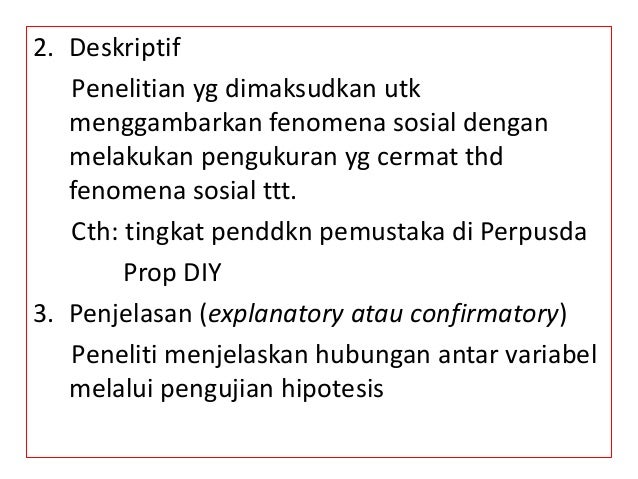 2. Deskriptif

Penelitian yg dimaksudkan utk menggambarkan fenomena sosial dengan melakukan pengukuran yg cermat thd fenomena sosial ttt.

Cth: tingkat penddkn pemustaka di Perpusda Prop DIY

3. Penjelasan (explanatory atau confirmatory)

Peneliti menjelaskan hubungan antar variabel melalui pengujian hipotesis